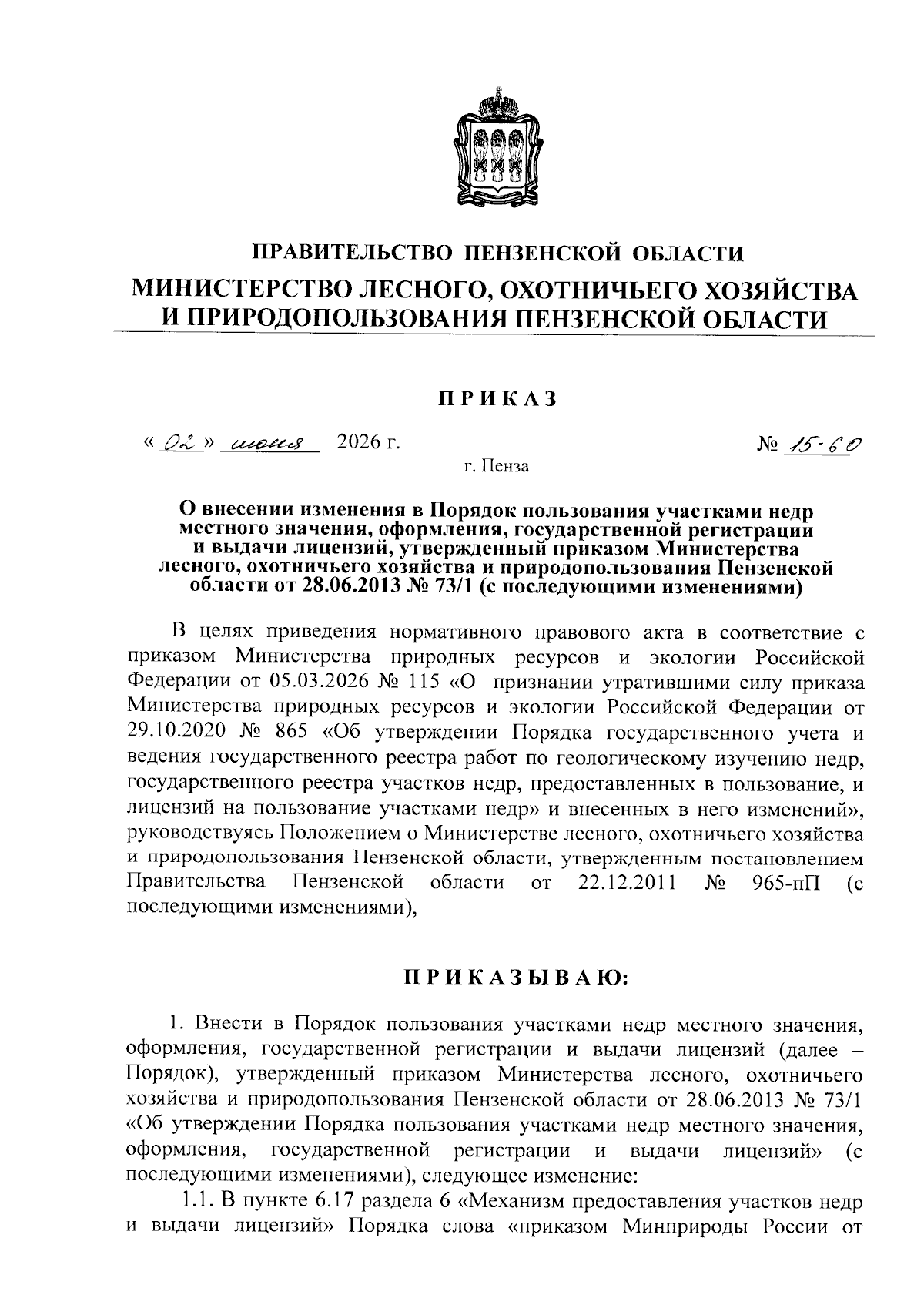 ПРАВИТЕЛЬСТВО ПЕНЗЕНСКОЙ ОБЛАСТИ
МИНИСТЕРСТВО ЛЕСНОГО, ОХОТНИЧЬЕГО ХОЗЯЙСТВА И ПРИРОДОПОЛЬЗОВАНИЯ ПЕНЗЕНСКОЙ ОБЛАСТИ

ПРИКАЗ

« 02 » июня 2026 г. № 15-60

г. Пенза

О внесении изменения в Порядок пользования участками недр местного значения, оформления, государственной регистрации и выдачи лицензий, утвержденный приказом Министерства лесного, охотничьего хозяйства и природопользования Пензенской области от 28.06.2013 № 73/1 (с последующими изменениями)

В целях приведения нормативного правового акта в соответствие с приказом Министерства природных ресурсов и экологии Российской Федерации от 05.03.2026 № 115 «О признании утратившими силу приказа Министерства природных ресурсов и экологии Российской Федерации от 29.10.2020 № 865 «Об утверждении Порядка государственного учета и ведения государственного реестра работ по геологическому изучению недр, государственного реестра участков недр, предоставленных в пользование, и лицензий на пользование участками недр» и внесенных в него изменений», руководствуясь Положением о Министерстве лесного, охотничьего хозяйства и природопользования Пензенской области, утвержденным постановлением Правительства Пензенской области от 22.12.2011 № 965-пП (с последующими изменениями),

ПРИКАЗЫВАЮ:

1. Внести в Порядок пользования участками недр местного значения, оформления, государственной регистрации и выдачи лицензий (далее – Порядок), утвержденный приказом Министерства лесного, охотничьего хозяйства и природопользования Пензенской области от 28.06.2013 № 73/1 «Об утверждении Порядка пользования участками недр местного значения, оформления, государственной регистрации и выдачи лицензий» (с последующими изменениями), следующее изменение:

1.1. В пункте 6.17 раздела 6 «Механизм предоставления участков недр и выдачи лицензий» Порядка слова «приказом Минприроды России от